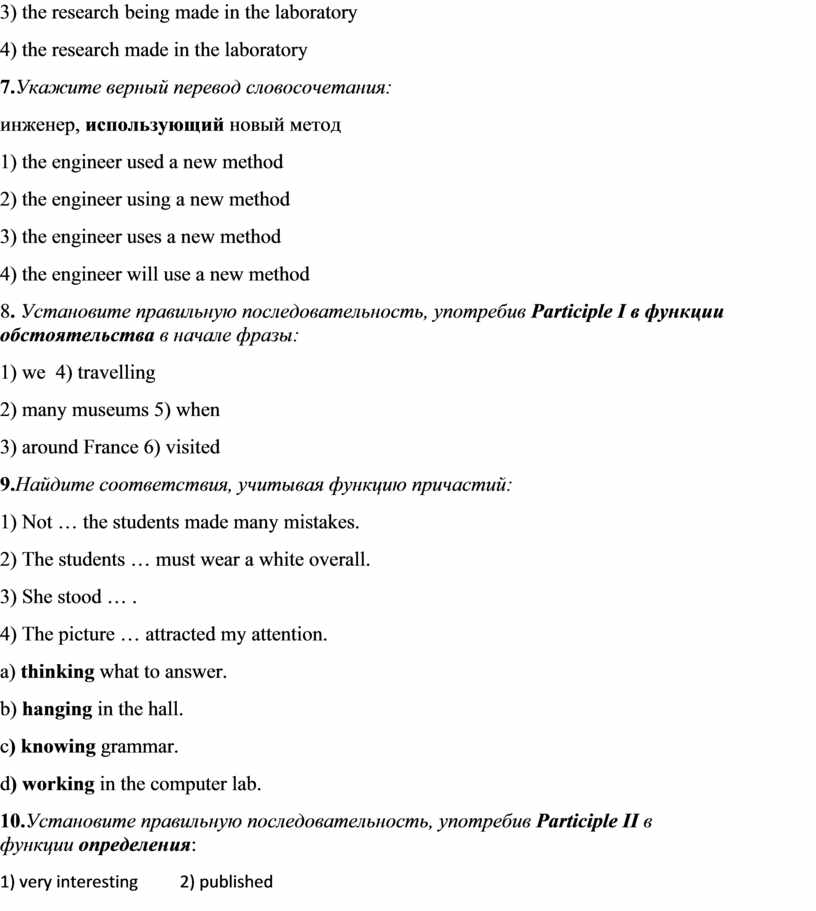 3) the research being made in the laboratory

4) the research made in the laboratory

7.Укажите верный перевод словосочетания:

инженер, использующий новый метод

1) the engineer used a new method

2) the engineer using a new method

3) the engineer uses a new method

4) the engineer will use a new method

8. Установите правильную последовательность, употребив Participle I в функции обстоятельства в начале фразы:

1) we 4) travelling

2) many museums 5) when

3) around France 6) visited

9.Найдите соответствия, учитывая функцию причастий:

1) Not … the students made many mistakes.

2) The students … must wear a white overall.

3) She stood … .

4) The picture … attracted my attention.

a) thinking what to answer.

b) hanging in the hall.

c) knowing grammar.

d) working in the computer lab.

10.Установите правильную последовательность, употребив Participle II в функции определения:

1) very interesting 2) published